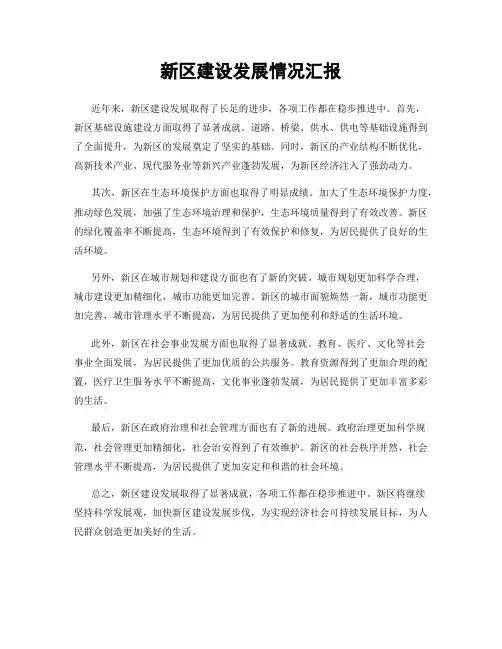 新区建设发展情况汇报

近年来，新区建设发展取得了长足的进步，各项工作都在稳步推进中。首先，新区基础设施建设方面取得了显著成就。道路、桥梁、供水、供电等基础设施得到了全面提升，为新区的发展奠定了坚实的基础。同时，新区的产业结构不断优化，高新技术产业、现代服务业等新兴产业蓬勃发展，为新区经济注入了强劲动力。

其次，新区在生态环境保护方面也取得了明显成绩。加大了生态环境保护力度，推动绿色发展，加强了生态环境治理和保护，生态环境质量得到了有效改善。新区的绿化覆盖率不断提高，生态环境得到了有效保护和修复，为居民提供了良好的生活环境。

另外，新区在城市规划和建设方面也有了新的突破。城市规划更加科学合理，城市建设更加精细化，城市功能更加完善。新区的城市面貌焕然一新，城市功能更加完善，城市管理水平不断提高，为居民提供了更加便利和舒适的生活环境。

此外，新区在社会事业发展方面也取得了显著成就。教育、医疗、文化等社会事业全面发展，为居民提供了更加优质的公共服务。教育资源得到了更加合理的配置，医疗卫生服务水平不断提高，文化事业蓬勃发展，为居民提供了更加丰富多彩的生活。

最后，新区在政府治理和社会管理方面也有了新的进展。政府治理更加科学规范，社会管理更加精细化，社会治安得到了有效维护。新区的社会秩序井然，社会管理水平不断提高，为居民提供了更加安定和和谐的社会环境。

总之，新区建设发展取得了显著成就，各项工作都在稳步推进中。新区将继续坚持科学发展观，加快新区建设发展步伐，为实现经济社会可持续发展目标，为人民群众创造更加美好的生活。